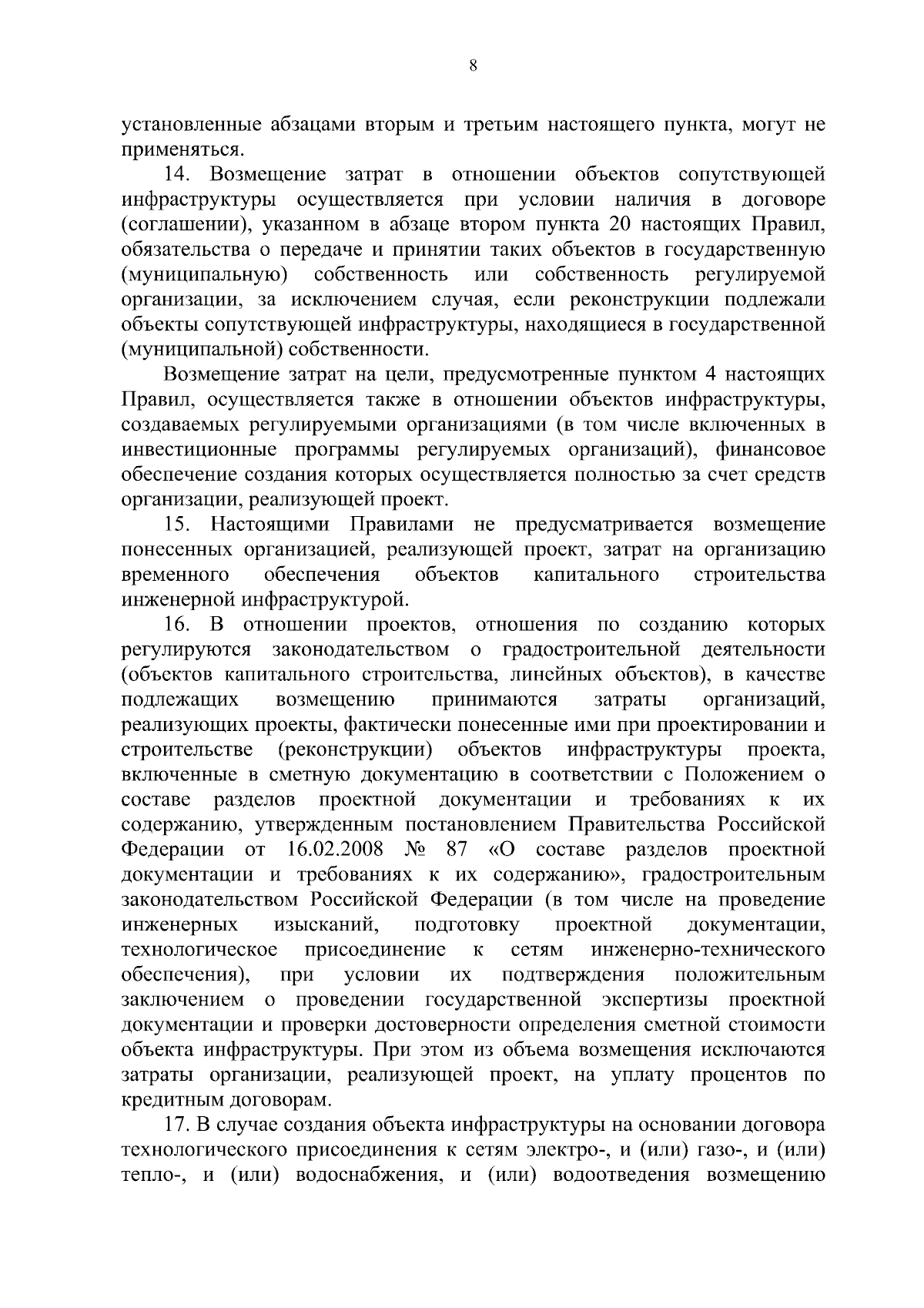 8

установленные абзацами вторым и третьим настоящего пункта, могут не применяться.

14. Возмещение затрат в отношении объектов сопутствующей инфраструктуры осуществляется при условии наличия в договоре (соглашении), указанном в абзаце втором пункта 20 настоящих Правил, обязательства о передаче и принятии таких объектов в государственную (муниципальную) собственность или собственность регулируемой организации, за исключением случая, если реконструкции подлежали объекты сопутствующей инфраструктуры, находящиеся в государственной (муниципальной) собственности.

Возмещение затрат на цели, предусмотренные пунктом 4 настоящих Правил, осуществляется также в отношении объектов инфраструктуры, создаваемых регулируемыми организациями (в том числе включенных в инвестиционные программы регулируемых организаций), финансовое обеспечение создания которых осуществляется полностью за счет средств организации, реализующей проект.

15. Настоящими Правилами не предусматривается возмещение понесенных организацией, реализующей проект, затрат на организацию временного обеспечения объектов капитального строительства инженерной инфраструктурой.

16. В отношении проектов, отношения по созданию которых регулируются законодательством о градостроительной деятельности (объектов капитального строительства, линейных объектов), в качестве подлежащих возмещению принимаются затраты организаций, реализующих проекты, фактически понесенные ими при проектировании и строительстве (реконструкции) объектов инфраструктуры проекта, включенные в сметную документацию в соответствии с Положением о составе разделов проектной документации и требованиях к их содержанию, утвержденным постановлением Правительства Российской Федерации от 16.02.2008 № 87 «О составе разделов проектной документации и требованиях к их содержанию», градостроительным законодательством Российской Федерации (в том числе на проведение инженерных изысканий, подготовку проектной документации, технологическое присоединение к сетям инженерно-технического обеспечения), при условии их подтверждения положительным заключением о проведении государственной экспертизы проектной документации и проверки достоверности определения сметной стоимости объекта инфраструктуры. При этом из объема возмещения исключаются затраты организации, реализующей проект, на уплату процентов по кредитным договорам.

17. В случае создания объекта инфраструктуры на основании договора технологического присоединения к сетям электро-, и (или) газо-, и (или) тепло-, и (или) водоснабжения, и (или) водоотведения возмещению